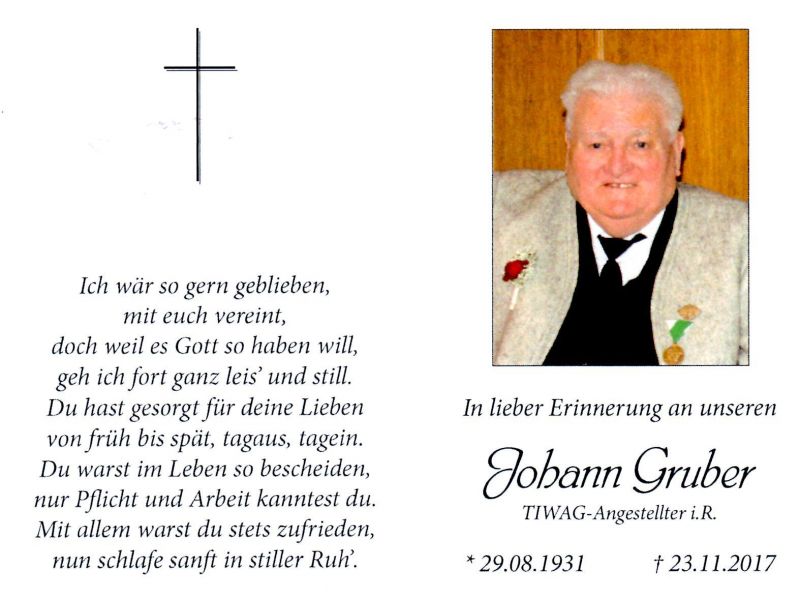 Ich wär so gern geblieben,
mit euch vereint,
doch weil es Gott so haben will,
geh ich fort ganz leis' und still.
Du hast gesorgt für deine Lieben
von früh bis spät, tagaus, tagein.
Du warst im Leben so bescheiden,
nur Pflicht und Arbeit kanntest du.
Mit allem warst du stets zufrieden,
nun schlafe sanft in stiller Ruh'.

In lieber Erinnerung an unseren

Johann Gruber

TIWAG-Angestellter i.R.

* 29.08.1931 † 23.11.2017